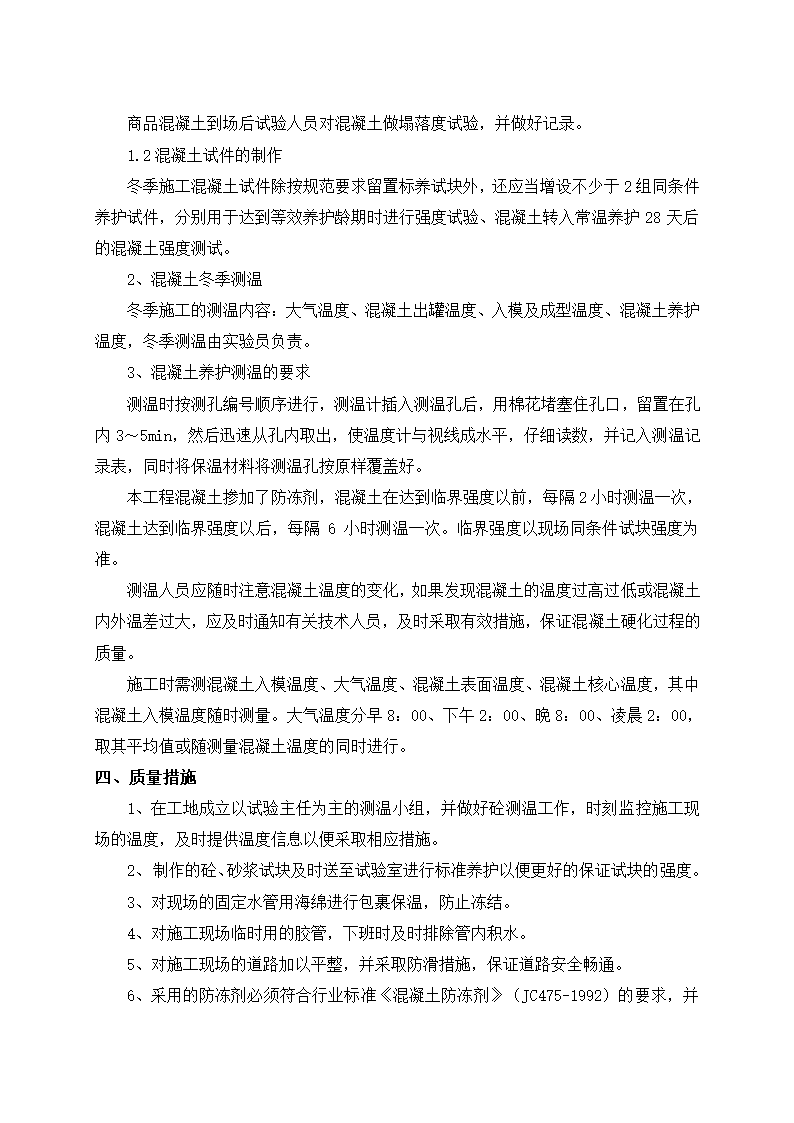 商品混凝土到场后试验人员对混凝土做塌落度试验，并做好记录。

1.2 混凝土试件的制作

冬季施工混凝土试件除按规范要求留置标养试块外，还应当增设不少于 2 组同条件养护试件，分别用于达到等效养护龄期时进行强度试验、混凝土转入常温养护 28 天后的混凝土强度测试。

2、混凝土冬季测温

冬季施工的测温内容：大气温度、混凝土出罐温度、入模及成型温度、混凝土养护温度，冬季测温由实验员负责。

3、混凝土养护测温的要求

测温时按测孔编号顺序进行，测温计插入测温孔后，用棉花堵塞住孔口，留置在孔内 3～5min，然后迅速从孔内取出，使温度计与视线成水平，仔细读数，并记入测温记录表，同时将保温材料将测温孔按原样覆盖好。

本工程混凝土掺加了防冻剂，混凝土在达到临界强度以前，每隔 2 小时测温一次，混凝土达到临界强度以后，每隔 6 小时测温一次。临界强度以现场同条件试块强度为准。

测温人员应随时注意混凝土温度的变化，如果发现混凝土的温度过高过低或混凝土内外温差过大，应及时通知有关技术人员，及时采取有效措施，保证混凝土硬化过程的质量。

施工时需测混凝土入模温度、大气温度、混凝土表面温度、混凝土核心温度，其中混凝土入模温度随时测量。大气温度分早 8：00、下午 2：00、晚 8：00、凌晨 2：00，取其平均值或随测量混凝土温度的同时进行。

四、质量措施

1、在工地成立以试验主任为主的测温小组，并做好砼测温工作，时刻监控施工现场的温度，及时提供温度信息以便采取相应措施。

2、制作的砼、砂浆试块及时送至试验室进行标准养护以便更好的保证试块的强度。

3、对现场的固定水管用海绵进行包裹保温，防止冻结。

4、对施工现场临时用的胶管，下班时及时排除管内积水。

5、对施工现场的道路加以平整，并采取防滑措施，保证道路安全畅通。

6、采用的防冻剂必须符合行业标准《混凝土防冻剂》（JC475-1992）的要求，并